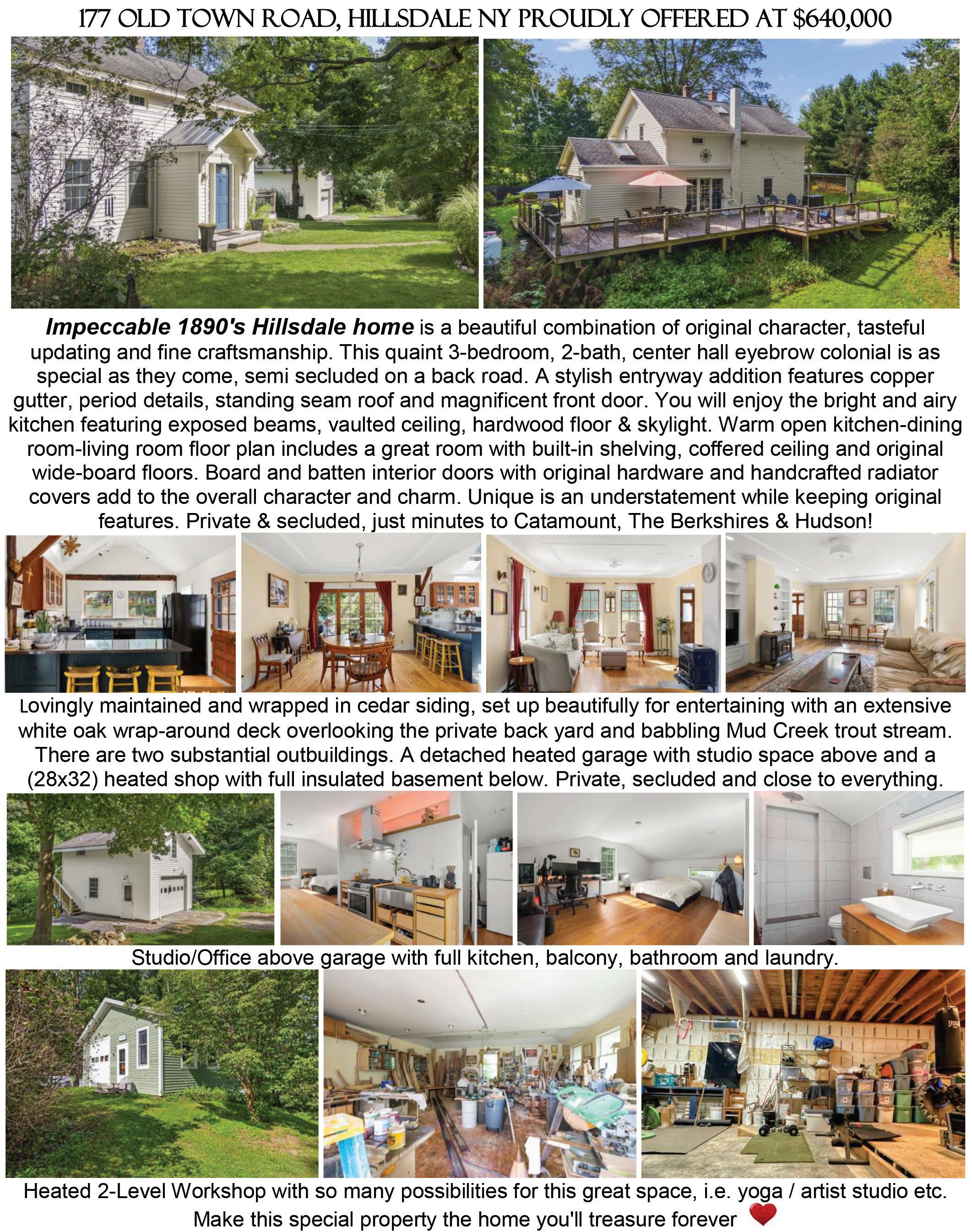 177 OLD TOWN ROAD, HILLSDALE NY PROUDLY OFFERED AT $640,000

Impeccable 1890's Hillsdale home is a beautiful combination of original character, tasteful updating and fine craftsmanship. This quaint 3-bedroom, 2-bath, center hall eyebrow colonial is as special as they come, semi secluded on a back road. A stylish entryway addition features copper gutter, period details, standing seam roof and magnificent front door. You will enjoy the bright and airy kitchen featuring exposed beams, vaulted ceiling, hardwood floor & skylight. Warm open kitchen-dining room-living room floor plan includes a great room with built-in shelving, coffered ceiling and original wide-board floors. Board and batten interior doors with original hardware and handcrafted radiator covers add to the overall character and charm. Unique is an understatement while keeping original features. Private & secluded, just minutes to Catamount, The Berkshires & Hudson!

Lovingly maintained and wrapped in cedar siding, set up beautifully for entertaining with an extensive white oak wrap-around deck overlooking the private back yard and babbling Mud Creek trout stream. There are two substantial outbuildings. A detached heated garage with studio space above and a (28x32) heated shop with full insulated basement below. Private, secluded and close to everything.

Studio/Office above garage with full kitchen, balcony, bathroom and laundry.

Heated 2-Level Workshop with so many possibilities for this great space, i.e. yoga / artist studio etc.
Make this special property the home you'll treasure forever